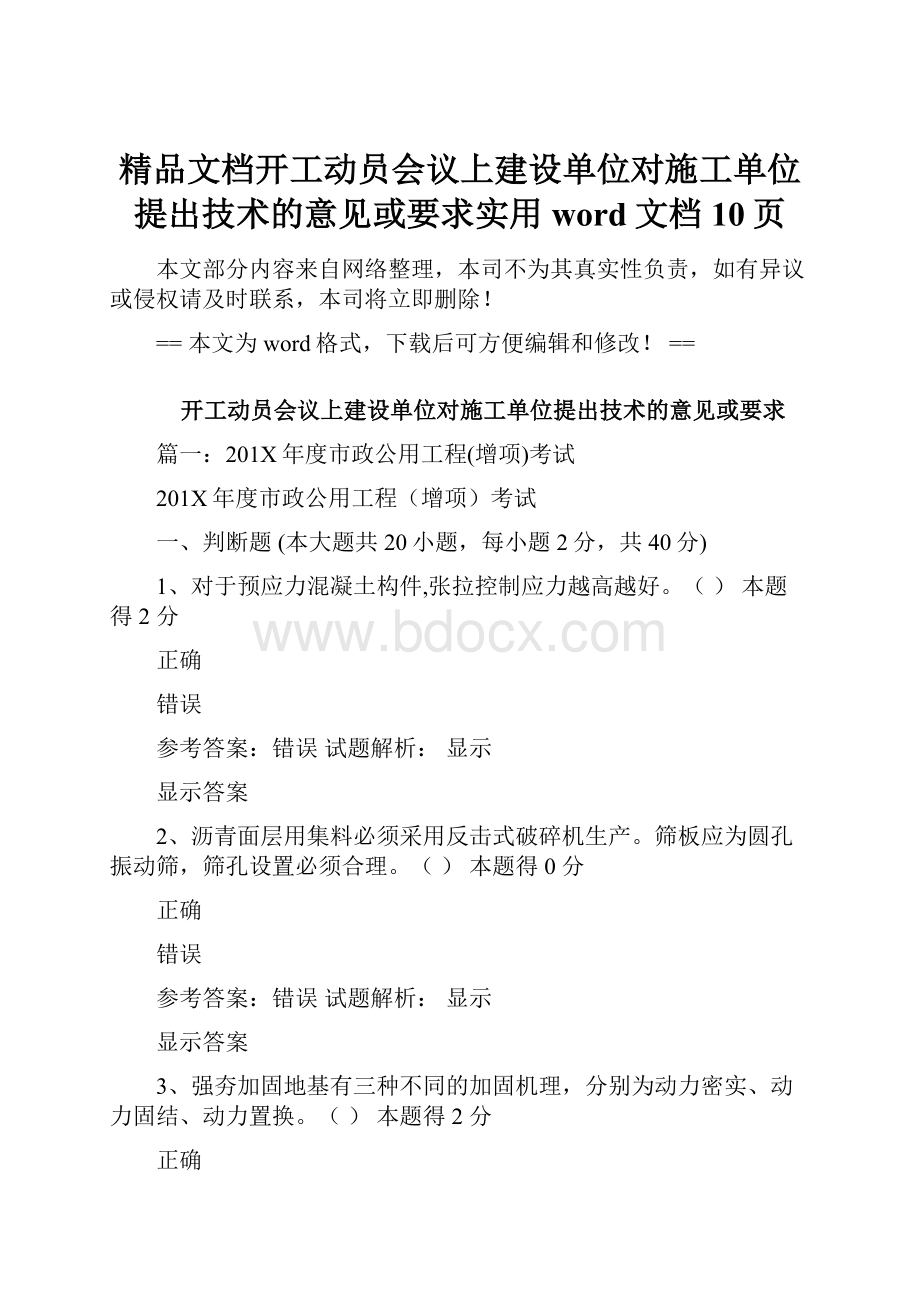 精品文档开工动员会议上建设单位对施工单位提出技术的意见或要求实用 word 文档 10 页

本文部分内容来自网络整理，本司不为其真实性负责，如有异议或侵权请及时联系，本司将立即删除！

== 本文为 word 格式，下载后可方便编辑和修改！ ==

开工动员会议上建设单位对施工单位提出技术的意见或要求

篇一：201X 年度市政公用工程(增项)考试

201X 年度市政公用工程（增项）考试

一、判断题 (本大题共 20 小题，每小题 2 分，共 40 分)

1、对于预应力混凝土构件,张拉控制应力越高越好。（ ） 本题得 2 分

www.bdocx.com

正确

错误

参考答案：错误 试题解析： 显示

显示答案

2、沥青面层用集料必须采用反击式破碎机生产。筛板应为圆孔振动筛，筛孔设置必须合理。（ ） 本题得 0 分

正确

错误

参考答案：错误 试题解析： 显示

显示答案

3、强夯加固地基有三种不同的加固机理，分别为动力密实、动力固结、动力置换。（ ） 本题得 2 分

正确